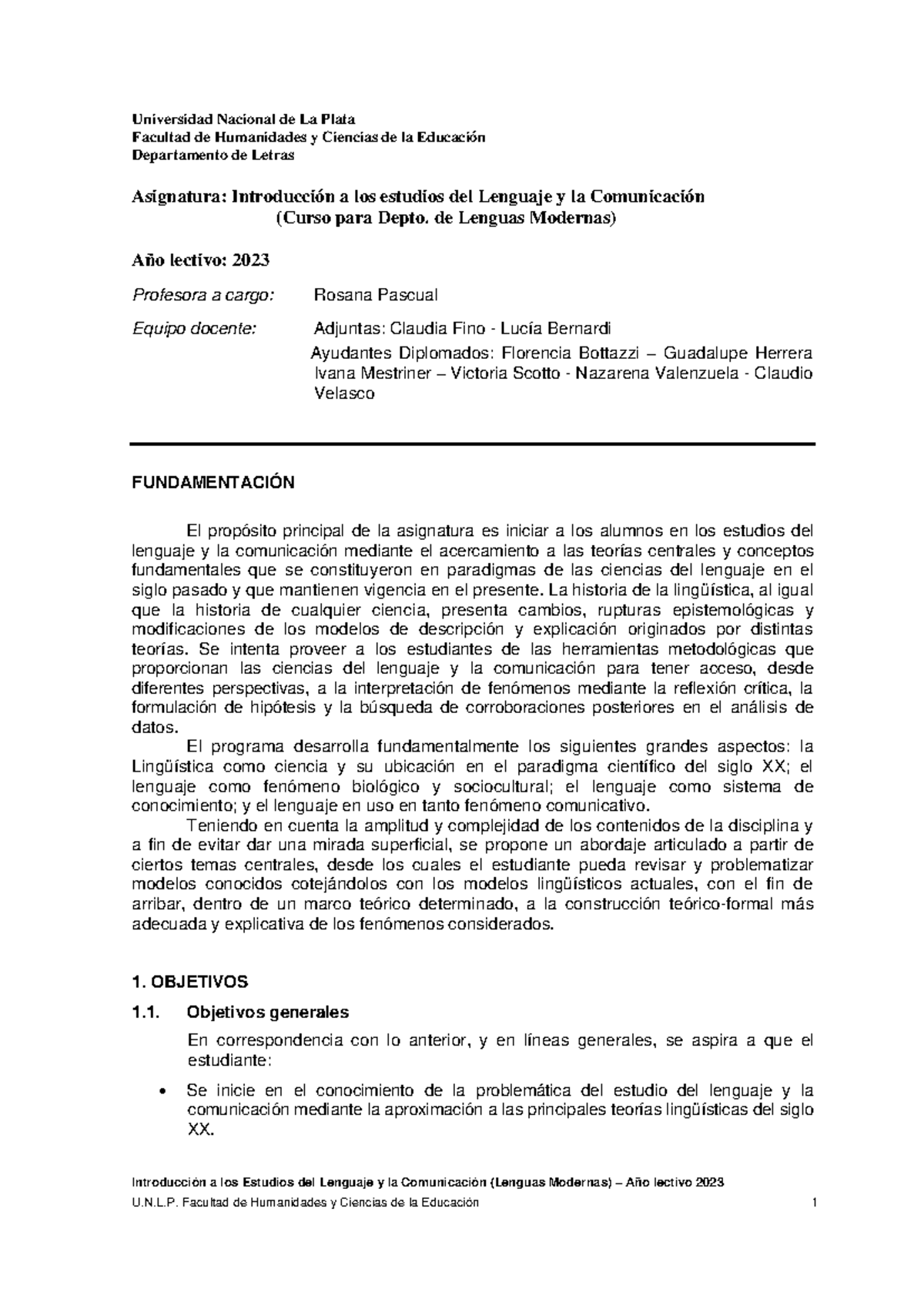 Universidad Nacional de La Plata
Facultad de Humanidades y Ciencias de la Educación
Departamento de Letras

Asignatura: Introducción a los estudios del Lenguaje y la Comunicación
(Curso para Depto. de Lenguas Modernas)

Año lectivo: 2023

Profesora a cargo: Rosana Pascual

Equipo docente: Adjuntas: Claudia Fino - Lucía Bernardi

Ayudantes Diplomados: Florencia Bottazzi – Guadalupe Herrera Ivana Mestriner – Victoria Scotto - Nazarena Valenzuela - Claudio Velasco

FUNDAMENTACIÓN

El propósito principal de la asignatura es iniciar a los alumnos en los estudios del lenguaje y la comunicación mediante el acercamiento a las teorías centrales y conceptos fundamentales que se constituyeron en paradigmas de las ciencias del lenguaje en el siglo pasado y que mantienen vigencia en el presente. La historia de la lingüística, al igual que la historia de cualquier ciencia, presenta cambios, rupturas epistemológicas y modificaciones de los modelos de descripción y explicación originados por distintas teorías. Se intenta proveer a los estudiantes de las herramientas metodológicas que proporcionan las ciencias del lenguaje y la comunicación para tener acceso, desde diferentes perspectivas, a la interpretación de fenómenos mediante la reflexión crítica, la formulación de hipótesis y la búsqueda de corroboraciones posteriores en el análisis de datos.

El programa desarrolla fundamentalmente los siguientes grandes aspectos: la Lingüística como ciencia y su ubicación en el paradigma científico del siglo XX; el lenguaje como fenómeno biológico y sociocultural; el lenguaje como sistema de conocimiento; y el lenguaje en uso en tanto fenómeno comunicativo.

Teniendo en cuenta la amplitud y complejidad de los contenidos de la disciplina y a fin de evitar dar una mirada superficial, se propone un abordaje articulado a partir de ciertos temas centrales, desde los cuales el estudiante pueda revisar y problematizar modelos conocidos cotejándolos con los modelos lingüísticos actuales, con el fin de arribar, dentro de un marco teórico determinado, a la construcción teórico-formal más adecuada y explicativa de los fenómenos considerados.

1. OBJETIVOS

1.1. Objetivos generales

En correspondencia con lo anterior, y en líneas generales, se aspira a que el estudiante:

• Se inicie en el conocimiento de la problemática del estudio del lenguaje y la comunicación mediante la aproximación a las principales teorías lingüísticas del siglo XX.

Introducción a los Estudios del Lenguaje y la Comunicación (Lenguas Modernas) – Año lectivo 2023
U.N.L.P. Facultad de Humanidades y Ciencias de la Educación 1